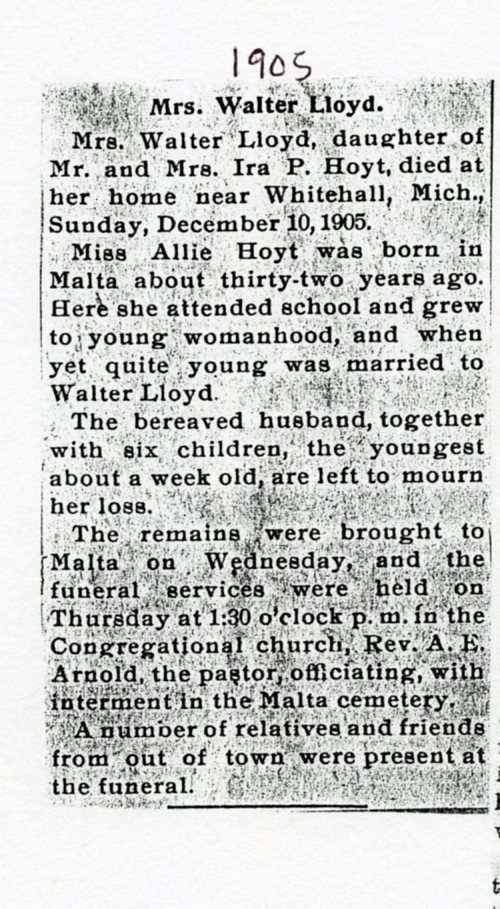 1905

Mrs. Walter Lloyd.

Mrs. Walter Lloyd, daughter of Mr. and Mrs. Ira P. Hoyt, died at her home near Whitehall, Mich., Sunday, December 10, 1905.

Miss Allie Hoyt was born in Malta about thirty-two years ago. Here she attended school and grew to young womanhood, and when yet quite young was married to Walter Lloyd.

The bereaved husband, together with six children, the youngest about a week old, are left to mourn her loss.

The remains were brought to Malta on Wednesday, and the funeral services were held on Thursday at 1:30 o'clock p. m. in the Congregational church, Rev. A. E. Arnold, the pastor, officiating, with interment in the Malta cemetery.

A number of relatives and friends from out of town were present at the funeral.